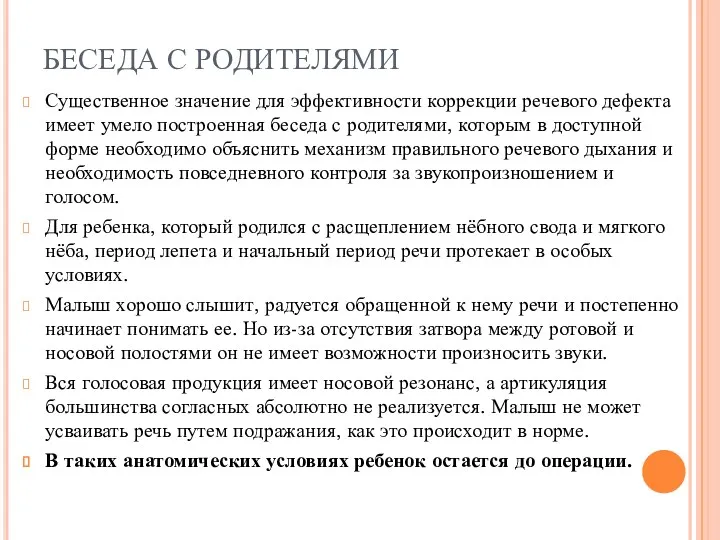 БЕСЕДА С РОДИТЕЛЯМИ

Существенное значение для эффективности коррекции речевого дефекта имеет умело построенная беседа с родителями, которым в доступной форме необходимо объяснить механизм правильного речевого дыхания и необходимость повседневного контроля за звукопроизношением и голосом.

Для ребенка, который родился с расщеплением нёбного свода и мягкого нёба, период лепета и начальный период речи протекает в особых условиях.

Малыш хорошо слышит, радуется обращенной к нему речи и постепенно начинает понимать ее. Но из-за отсутствия затвора между ротовой и носовой полостями он не имеет возможности произносить звуки.

Вся голосовая продукция имеет носовой резонанс, а артикуляция большинства согласных абсолютно не реализуется. Малыш не может усваивать речь путем подражания, как это происходит в норме.

В таких анатомических условиях ребенок остается до операции.